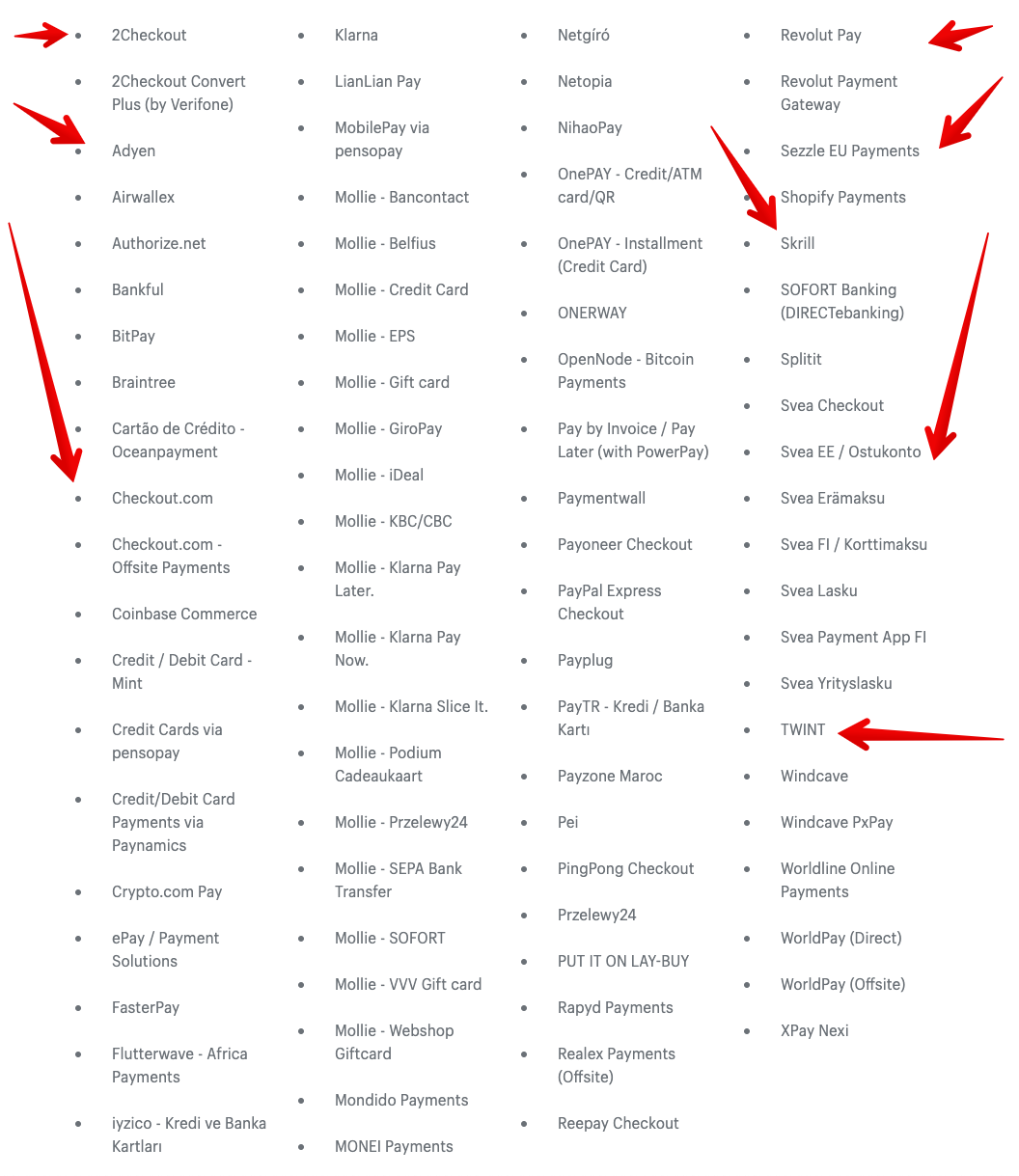 - 2Checkout
- 2Checkout Convert Plus (by Verifone)
- Adyen
- Airwallex
- Authorize.net
- Bankful
- BitPay
- Braintree
- Cartão de Crédito - Oceanpayment
- Checkout.com
- Checkout.com - Offsite Payments
- Coinbase Commerce
- Credit / Debit Card - Mint
- Credit Cards via pensopay
- Credit/Debit Card Payments via Paynamics
- Crypto.com Pay
- ePay / Payment Solutions
- FasterPay
- Flutterwave - Africa Payments
- iyzico - Kredi ve Banka Kartları

- Klarna
- LianLian Pay
- MobilePay via pensopay
- Mollie - Bancontact
- Mollie - Belfius
- Mollie - Credit Card
- Mollie - EPS
- Mollie - Gift card
- Mollie - GiroPay
- Mollie - iDeal
- Mollie - KBC/CBC
- Mollie - Klarna Pay Later.
- Mollie - Klarna Pay Now.
- Mollie - Klarna Slice It.
- Mollie - Podium Cadeaukaart
- Mollie - Przelewy24
- Mollie - SEPA Bank Transfer
- Mollie - SOFORT
- Mollie - VVV Gift card
- Mollie - Webshop Giftcard
- Mondido Payments
- MONEI Payments

- Netgíró
- Netopia
- NihaoPay
- OnePAY - Credit/ATM card/QR
- OnePAY - Installment (Credit Card)
- ONERWAY
- OpenNode - Bitcoin Payments
- Pay by Invoice / Pay Later (with PowerPay)
- Paymentwall
- Payoneer Checkout
- PayPal Express Checkout
- Payplug
- PayTR - Kredi / Banka Kartı
- Payzone Maroc
- Pei
- PingPong Checkout
- Przelewy24
- PUT IT ON LAY-BUY
- Rapyd Payments
- Realex Payments (Offsite)
- Reepay Checkout

- Revolut Pay
- Revolut Payment Gateway
- Sezzle EU Payments
- Shopify Payments
- Skrill
- SOFORT Banking (DIRECTebanking)
- Splitit
- Svea Checkout
- Svea EE / Ostukonto
- Svea Erämaksu
- Svea FI / Korttimaksu
- Svea Lasku
- Svea Payment App FI
- Svea Yrityslasku
- TWINT
- Windcave
- Windcave PxPay
- Worldline Online Payments
- WorldPay (Direct)
- WorldPay (Offsite)
- XPay Nexi